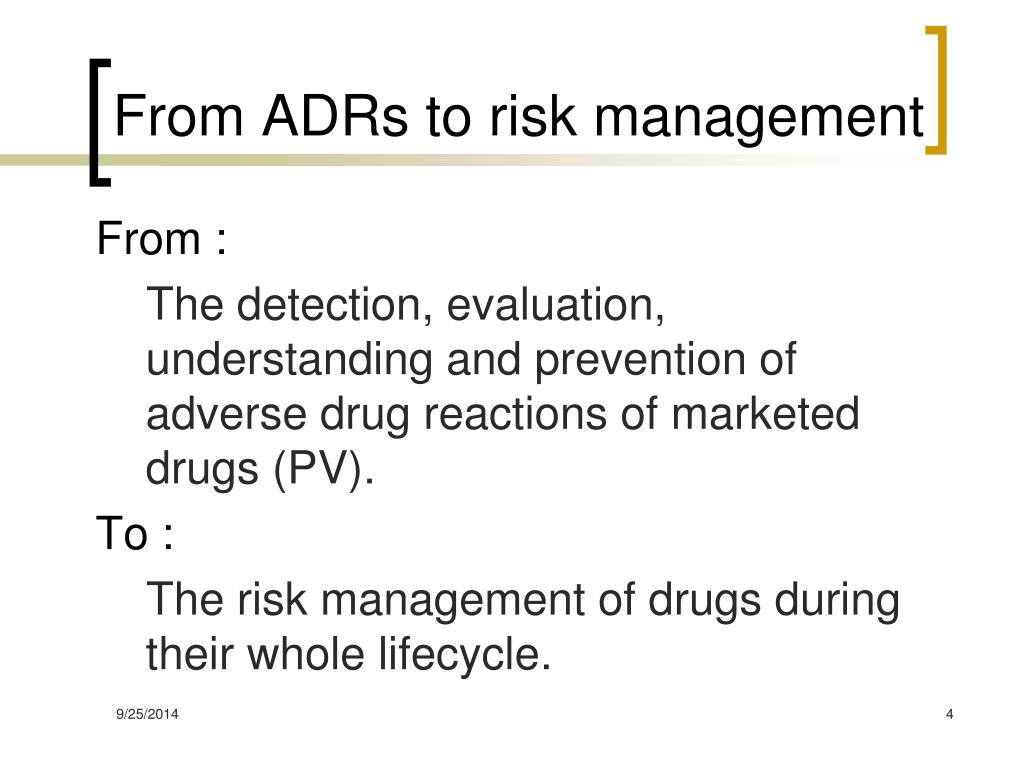 From ADRs to risk management

From :

The detection, evaluation, understanding and prevention of adverse drug reactions of marketed drugs (PV).

To :

The risk management of drugs during their whole lifecycle.

9/25/2014

4